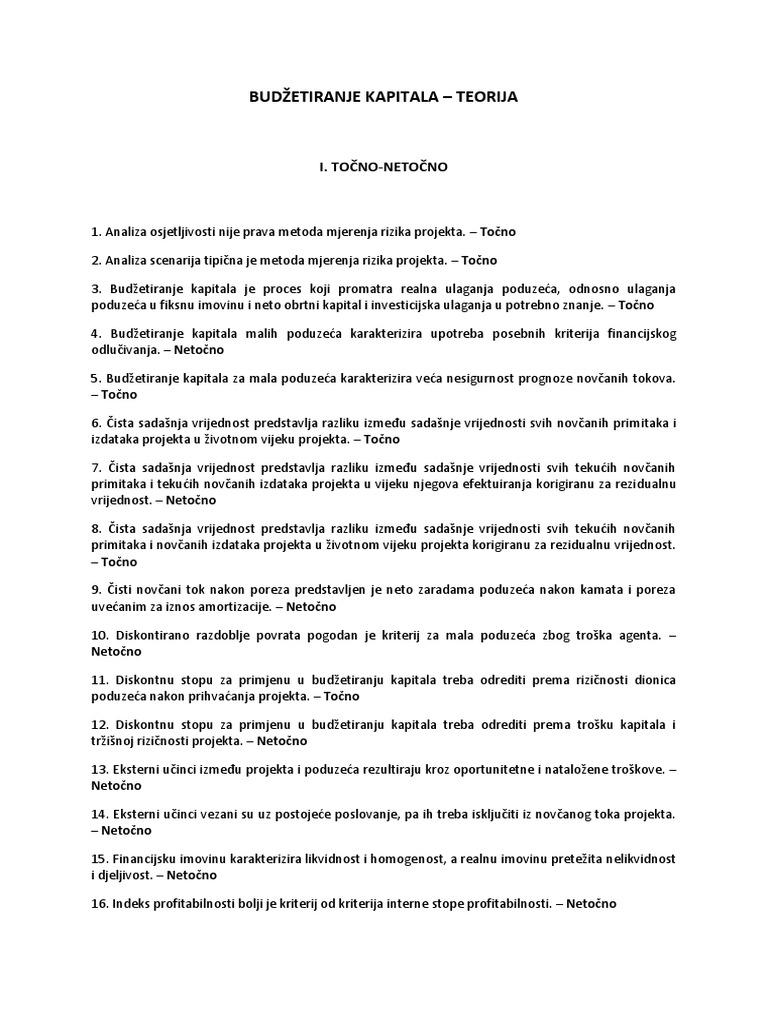 BUDŽETIRANJE KAPITALA – TEORIJA

I. TOČNO-NETOČNO

1. Analiza osjetljivosti nije prava metoda mjerenja rizika projekta. – Točno

2. Analiza scenarija tipična je metoda mjerenja rizika projekta. – Točno

3. Budžetiranje kapitala je proces koji promatra realna ulaganja poduzeća, odnosno ulaganja poduzeća u fiksnu imovinu i neto obrtni kapital i investicijska ulaganja u potrebno znanje. – Točno

4. Budžetiranje kapitala malih poduzeća karakterizira upotreba posebnih kriterija financijskog odlučivanja. – Netočno

5. Budžetiranje kapitala za mala poduzeća karakterizira veća nesigurnost prognoze novčanih tokova. – Točno

6. Čista sadašnja vrijednost predstavlja razliku između sadašnje vrijednosti svih novčanih primitaka i izdataka projekta u životnom vijeku projekta. – Točno

7. Čista sadašnja vrijednost predstavlja razliku između sadašnje vrijednosti svih tekućih novčanih primitaka i tekućih novčanih izdataka projekta u vijeku njegova efektuiranja korigiranu za rezidualnu vrijednost. – Netočno

8. Čista sadašnja vrijednost predstavlja razliku između sadašnje vrijednosti svih tekućih novčanih primitaka i novčanih izdataka projekta u životnom vijeku projekta korigiranu za rezidualnu vrijednost. – Točno

9. Čisti novčani tok nakon poreza predstavljen je neto zaradama poduzeća nakon kamata i poreza uvećanim za iznos amortizacije. – Netočno

10. Diskontirano razdoblje povrata pogodan je kriterij za mala poduzeća zbog troška agenta. – Netočno

11. Diskontnu stopu za primjenu u budžetiranju kapitala treba odrediti prema rizičnosti dionica poduzeća nakon prihvaćanja projekta. – Točno

12. Diskontnu stopu za primjenu u budžetiranju kapitala treba odrediti prema trošku kapitala i tržišnoj rizičnosti projekta. – Netočno

13. Eksterni učinci između projekta i poduzeća rezultiraju kroz oportunitetne i nataložene troškove. – Netočno

14. Eksterni učinci vezani su uz postojeće poslovanje, pa ih treba isključiti iz novčanog toka projekta. – Netočno

15. Financijsku imovinu karakterizira likvidnost i homogenost, a realnu imovinu pretežita nelikvidnost i djeljivost. – Netočno

16. Indeks profitabilnosti bolji je kriterij od kriterija interne stope profitabilnosti. – Netočno